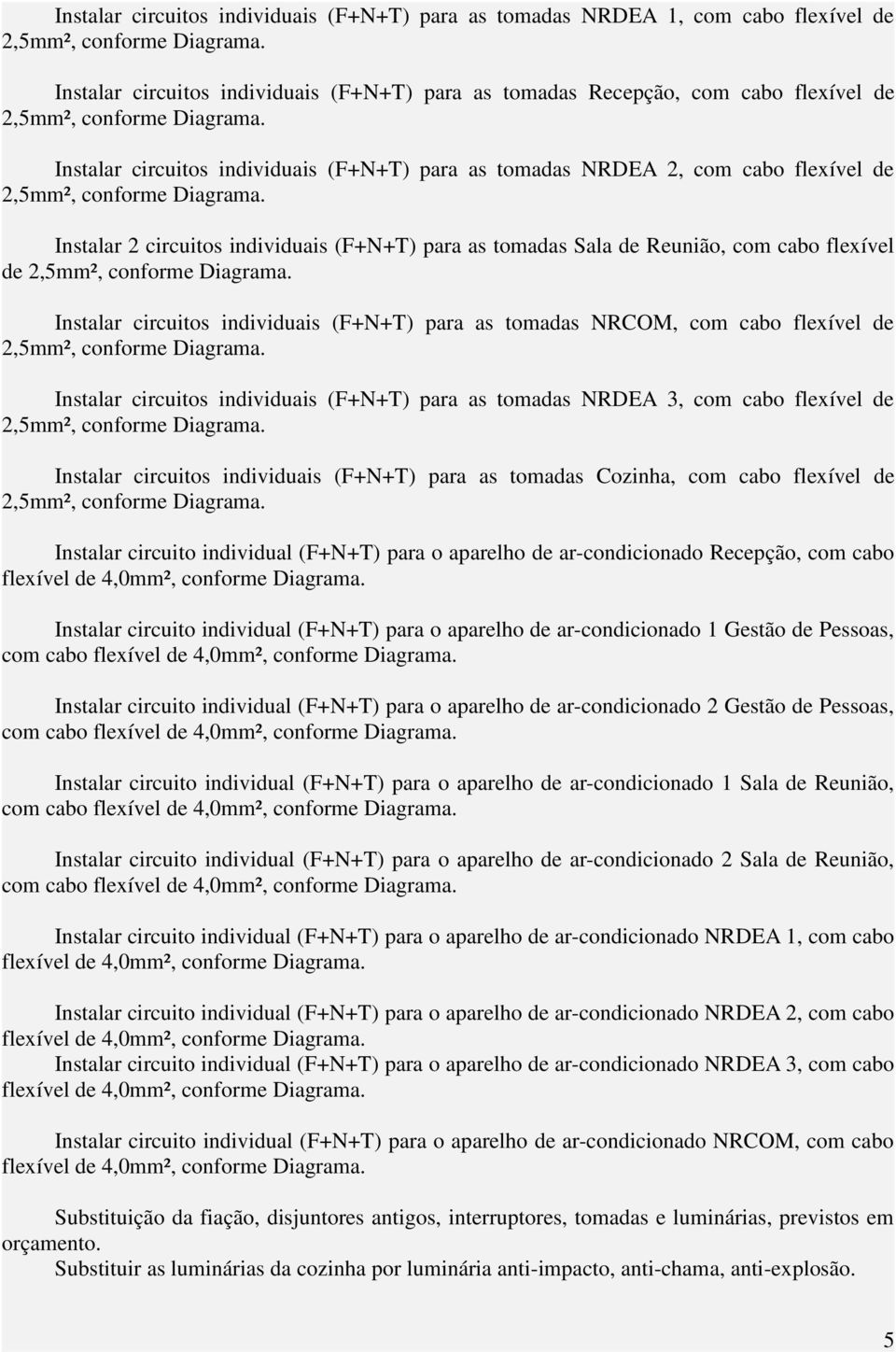 Instalar circuitos individuais (F+N+T) para as tomadas NRDEA 1, com cabo flexível de 2,5mm², conforme Diagrama.

Instalar circuitos individuais (F+N+T) para as tomadas Recepção, com cabo flexível de 2,5mm², conforme Diagrama.

Instalar circuitos individuais (F+N+T) para as tomadas NRDEA 2, com cabo flexível de 2,5mm², conforme Diagrama.

Instalar 2 circuitos individuais (F+N+T) para as tomadas Sala de Reunião, com cabo flexível de 2,5mm², conforme Diagrama.

Instalar circuitos individuais (F+N+T) para as tomadas NRCOM, com cabo flexível de 2,5mm², conforme Diagrama.

Instalar circuitos individuais (F+N+T) para as tomadas NRDEA 3, com cabo flexível de 2,5mm², conforme Diagrama.

Instalar circuitos individuais (F+N+T) para as tomadas Cozinha, com cabo flexível de 2,5mm², conforme Diagrama.

Instalar circuito individual (F+N+T) para o aparelho de ar-condicionado Recepção, com cabo flexível de 4,0mm², conforme Diagrama.

Instalar circuito individual (F+N+T) para o aparelho de ar-condicionado 1 Gestão de Pessoas, com cabo flexível de 4,0mm², conforme Diagrama.

Instalar circuito individual (F+N+T) para o aparelho de ar-condicionado 2 Gestão de Pessoas, com cabo flexível de 4,0mm², conforme Diagrama.

Instalar circuito individual (F+N+T) para o aparelho de ar-condicionado 1 Sala de Reunião, com cabo flexível de 4,0mm², conforme Diagrama.

Instalar circuito individual (F+N+T) para o aparelho de ar-condicionado 2 Sala de Reunião, com cabo flexível de 4,0mm², conforme Diagrama.

Instalar circuito individual (F+N+T) para o aparelho de ar-condicionado NRDEA 1, com cabo flexível de 4,0mm², conforme Diagrama.

Instalar circuito individual (F+N+T) para o aparelho de ar-condicionado NRDEA 2, com cabo flexível de 4,0mm², conforme Diagrama.
Instalar circuito individual (F+N+T) para o aparelho de ar-condicionado NRDEA 3, com cabo flexível de 4,0mm², conforme Diagrama.

Instalar circuito individual (F+N+T) para o aparelho de ar-condicionado NRCOM, com cabo flexível de 4,0mm², conforme Diagrama.

Substituição da fiação, disjuntores antigos, interruptores, tomadas e luminárias, previstos em orçamento.
Substituir as luminárias da cozinha por luminária anti-impacto, anti-chama, anti-explosão.

5